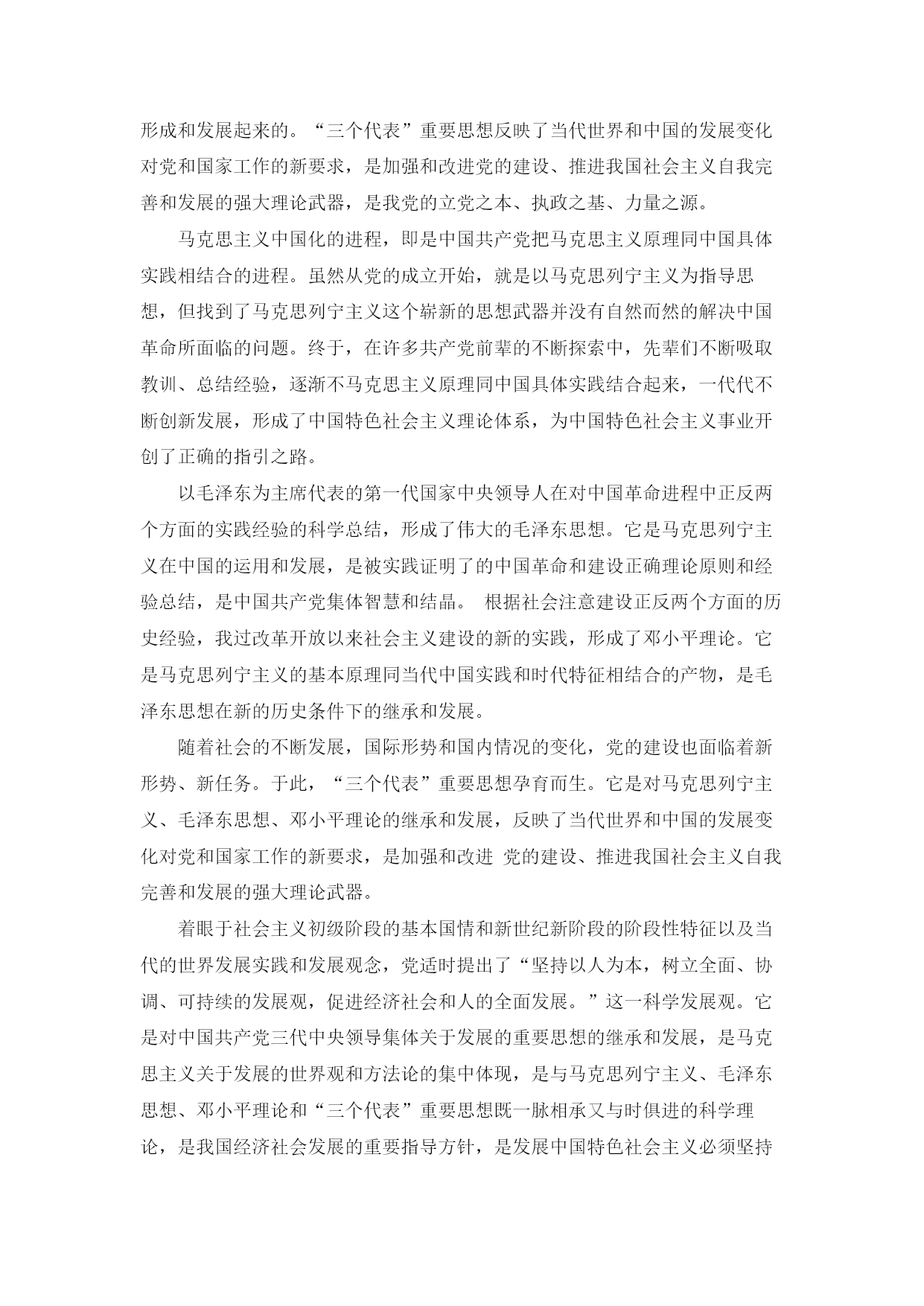 形成和发展起来的。“三个代表”重要思想反映了当代世界和中国的发展变化对党和国家工作的新要求，是加强和改进党的建设、推进我国社会主义自我完善和发展的强大理论武器，是我党的立党之本、执政之基、力量之源。

马克思主义中国化的进程，即是中国共产党把马克思主义原理同中国具体实践相结合的进程。虽然从党的成立开始，就是以马克思列宁主义为指导思想，但找到了马克思列宁主义这个崭新的思想武器并没有自然而然的解决中国革命所面临的问题。终于，在许多共产党前辈的不断探索中，先辈们不断吸取教训、总结经验，逐渐不马克思主义原理同中国具体实践结合起来，一代代不断创新发展，形成了中国特色社会主义理论体系，为中国特色社会主义事业开创了正确的指引之路。

以毛泽东为主席代表的第一代国家中央领导人在对中国革命进程中正反两个方面的实践经验的科学总结，形成了伟大的毛泽东思想。它是马克思列宁主义在中国的运用和发展，是被实践证明了的中国革命和建设正确理论原则和经验总结，是中国共产党集体智慧和结晶。 根据社会注意建设正反两个方面的历史经验，我过改革开放以来社会主义建设的新的实践，形成了邓小平理论。它是马克思列宁主义的基本原理同当代中国实践和时代特征相结合的产物，是毛泽东思想在新的历史条件下的继承和发展。

随着社会的不断发展，国际形势和国内情况的变化，党的建设也面临着新形势、新任务。于此，“三个代表”重要思想孕育而生。它是对马克思列宁主义、毛泽东思想、邓小平理论的继承和发展，反映了当代世界和中国的发展变化对党和国家工作的新要求，是加强和改进 党的建设、推进我国社会主义自我完善和发展的强大理论武器。

着眼于社会主义初级阶段的基本国情和新世纪新阶段的阶段性特征以及当代的世界发展实践和发展观念，党适时提出了“坚持以人为本，树立全面、协调、可持续的发展观，促进经济社会和人的全面发展。”这一科学发展观。它是对中国共产党三代中央领导集体关于发展的重要思想的继承和发展，是马克思主义关于发展的世界观和方法论的集中体现，是与马克思列宁主义、毛泽东思想、邓小平理论和“三个代表”重要思想既一脉相承又与时俱进的科学理论，是我国经济社会发展的重要指导方针，是发展中国特色社会主义必须坚持